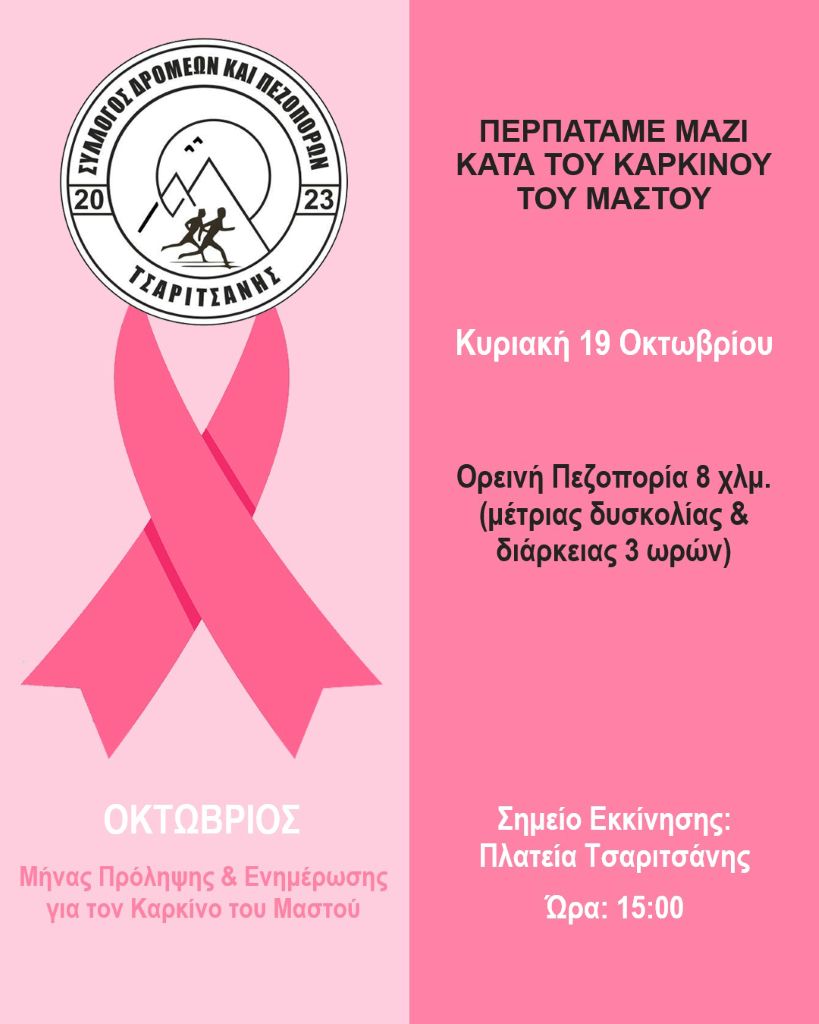 ΣΥΛΛΟΓΟΣ ΔΡΟΜΕΩΝ ΚΑΙ ΠΕΖΟΠΟΡΩΝ
20
23
ΤΣΑΡΙΤΣΑΝΗΣ

ΟΚΤΩΒΡΙΟΣ

Μήνας Πρόληψης & Ενημέρωσης
για τον Καρκίνο του Μαστού

ΠΕΡΠΑΤΑΜΕ ΜΑΖΙ
ΚΑΤΑ ΤΟΥ ΚΑΡΚΙΝΟΥ
ΤΟΥ ΜΑΣΤΟΥ

Κυριακή 19 Οκτωβρίου

Ορεινή Πεζοπορία 8 χλμ.
(μέτριας δυσκολίας &
διάρκειας 3 ωρών)

Σημείο Εκκίνησης:
Πλατεία Τσαριτσάνης

Ώρα: 15:00